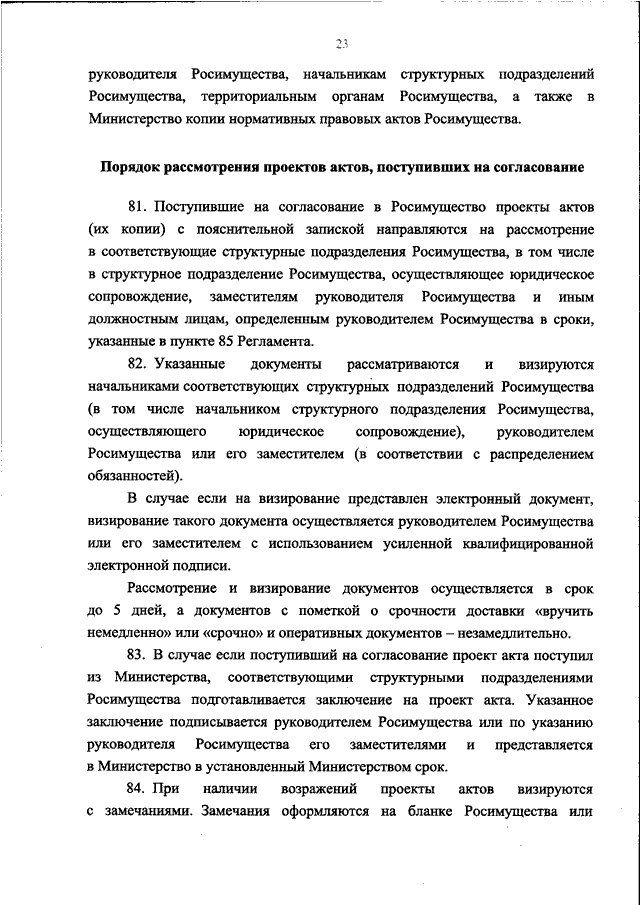 23

руководителя Росимущества, начальникам структурных подразделений Росимущества, территориальным органам Росимущества, а также в Министерство копии нормативных правовых актов Росимущества.

Порядок рассмотрения проектов актов, поступивших на согласование

81. Поступившие на согласование в Росимущество проекты актов (их копии) с пояснительной запиской направляются на рассмотрение в соответствующие структурные подразделения Росимущества, в том числе в структурное подразделение Росимущества, осуществляющее юридическое сопровождение, заместителям руководителя Росимущества и иным должностным лицам, определенным руководителем Росимущества в сроки, указанные в пункте 85 Регламента.

82. Указанные документы рассматриваются и визируются начальниками соответствующих структурных подразделений Росимущества (в том числе начальником структурного подразделения Росимущества, осуществляющего юридическое сопровождение), руководителем Росимущества или его заместителем (в соответствии с распределением обязанностей).

В случае если на визирование представлен электронный документ, визирование такого документа осуществляется руководителем Росимущества или его заместителем с использованием усиленной квалифицированной электронной подписи.

Рассмотрение и визирование документов осуществляется в срок до 5 дней, а документов с пометкой о срочности доставки «вручить немедленно» или «срочно» и оперативных документов – незамедлительно.

83. В случае если поступивший на согласование проект акта поступил из Министерства, соответствующими структурными подразделениями Росимущества подготавливается заключение на проект акта. Указанное заключение подписывается руководителем Росимущества или по указанию руководителя Росимущества его заместителями и представляется в Министерство в установленный Министерством срок.

84. При наличии возражений проекты актов визируются с замечаниями. Замечания оформляются на бланке Росимущества или